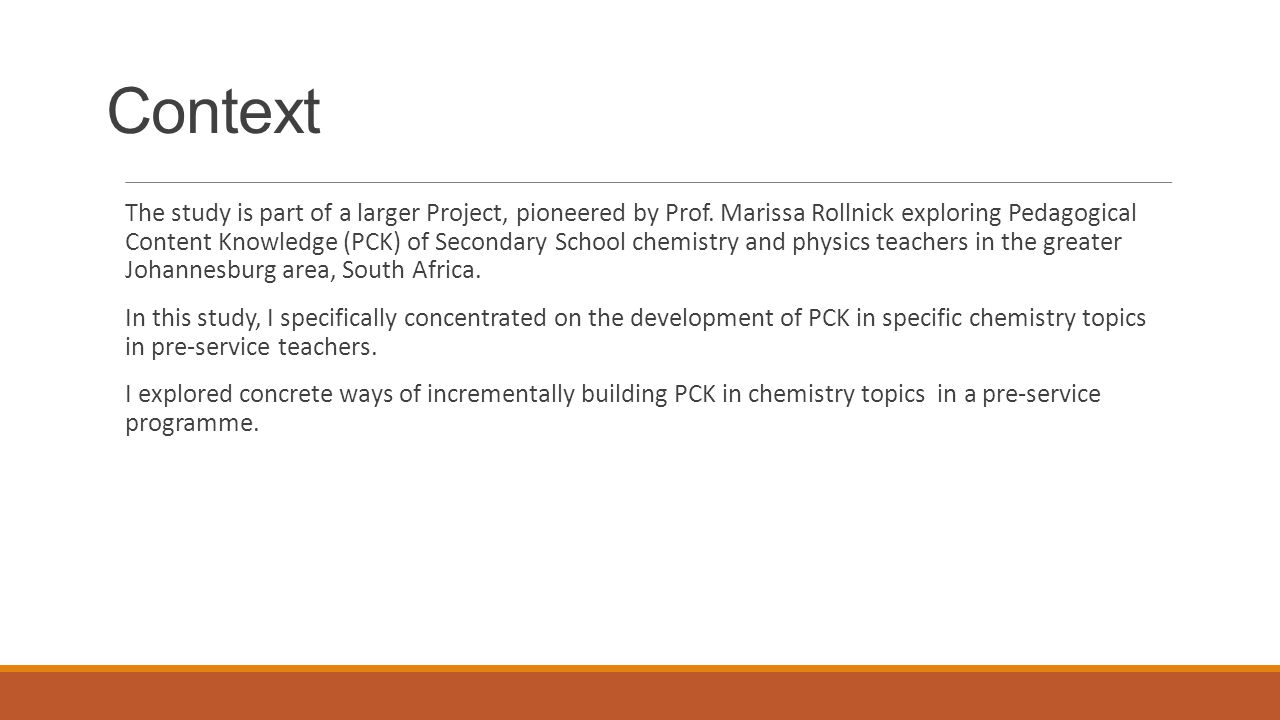 Context

The study is part of a larger Project, pioneered by Prof. Marissa Rollnick exploring Pedagogical Content Knowledge (PCK) of Secondary School chemistry and physics teachers in the greater Johannesburg area, South Africa.

In this study, I specifically concentrated on the development of PCK in specific chemistry topics in pre-service teachers.

I explored concrete ways of incrementally building PCK in chemistry topics in a pre-service programme.